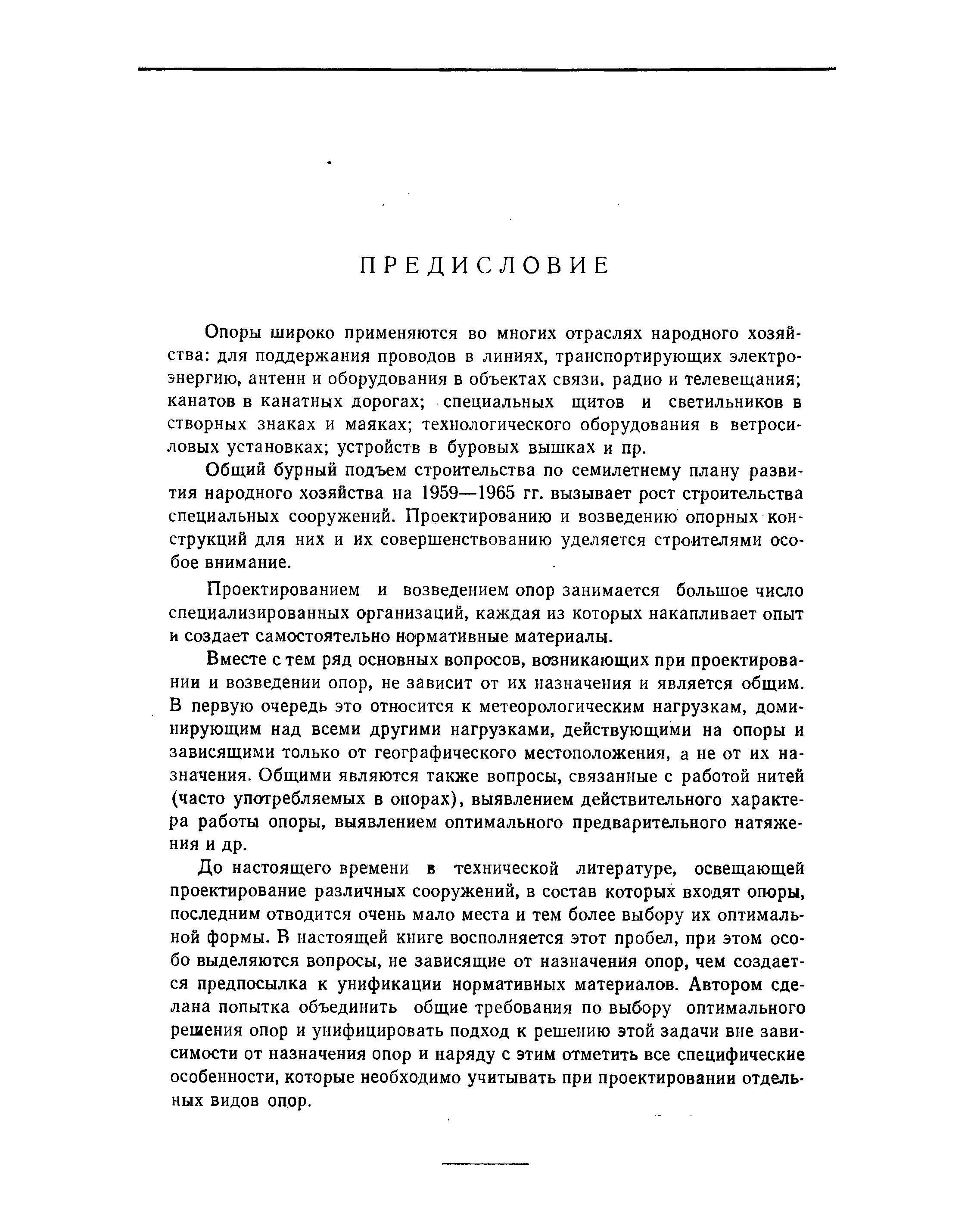 ПРЕДИСЛОВИЕ

Опоры широко применяются во многих отраслях народного хозяйства: для поддержания проводов в линиях, транспортирующих электроэнергию, антенн и оборудования в объектах связи, радио и телевещания; канатов в канатных дорогах; специальных щитов и светильников в створных знаках и маяках; технологического оборудования в ветросиловых установках; устройств в буровых вышках и пр.

Общий бурный подъем строительства по семилетнему плану развития народного хозяйства на 1959—1965 гг. вызывает рост строительства специальных сооружений. Проектированию и возведению опорных конструкций для них и их совершенствованию уделяется строителями особое внимание.

Проектированием и возведением опор занимается большое число специализированных организаций, каждая из которых накапливает опыт и создает самостоятельно нормативные материалы.

Вместе с тем ряд основных вопросов, возникающих при проектировании и возведении опор, не зависит от их назначения и является общим. В первую очередь это относится к метеорологическим нагрузкам, доминирующим над всеми другими нагрузками, действующими на опоры и зависящими только от географического местоположения, а не от их назначения. Общими являются также вопросы, связанные с работой нитей (часто употребляемых в опорах), выявлением действительного характера работы опоры, выявлением оптимального предварительного натяжения и др.

До настоящего времени в технической литературе, освещающей проектирование различных сооружений, в состав которых входят опоры, последним отводится очень мало места и тем более выбору их оптимальной формы. В настоящей книге восполняется этот пробел, при этом особо выделяются вопросы, не зависящие от назначения опор, чем создается предпосылка к унификации нормативных материалов. Автором сделана попытка объединить общие требования по выбору оптимального решения опор и унифицировать подход к решению этой задачи вне зависимости от назначения опор и наряду с этим отметить все специфические особенности, которые необходимо учитывать при проектировании отдельных видов опор.